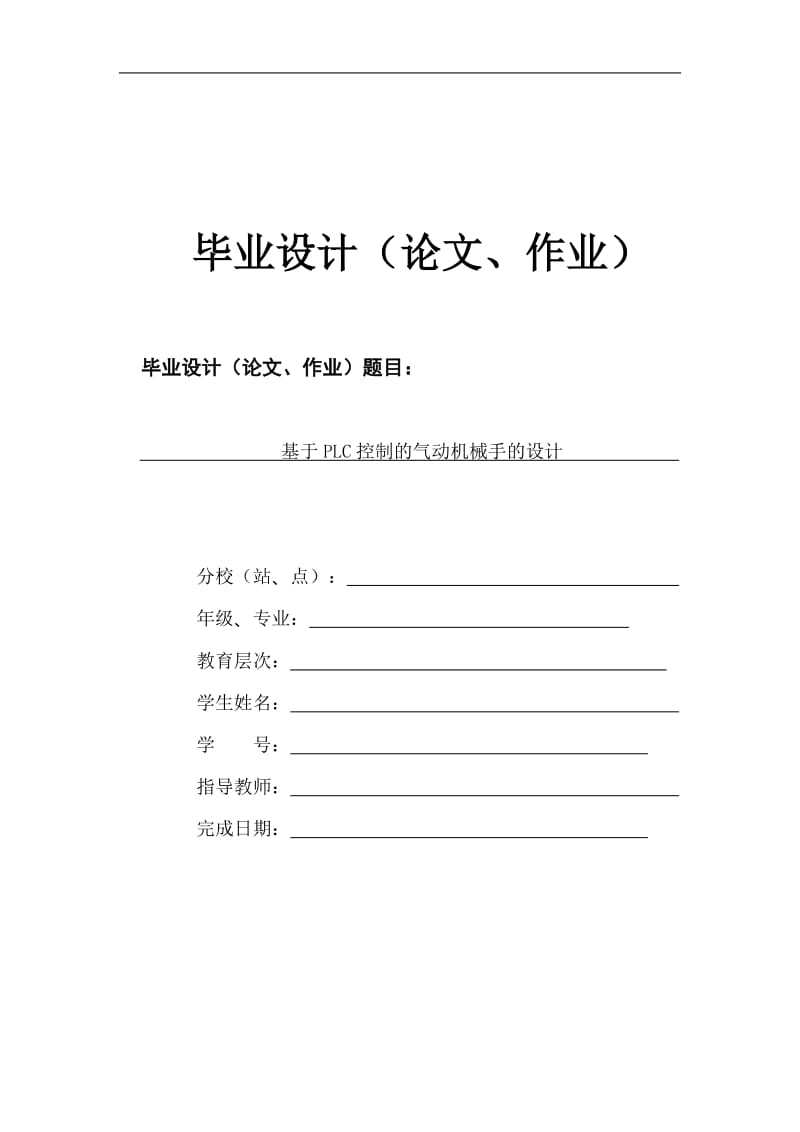 毕业设计（论文、作业）

毕业设计（论文、作业）题目：

基于PLC控制的气动机械手的设计

分校（站、点）：

年级、专业：

教育层次：

学生姓名：

学　　号：

指导教师：

完成日期：